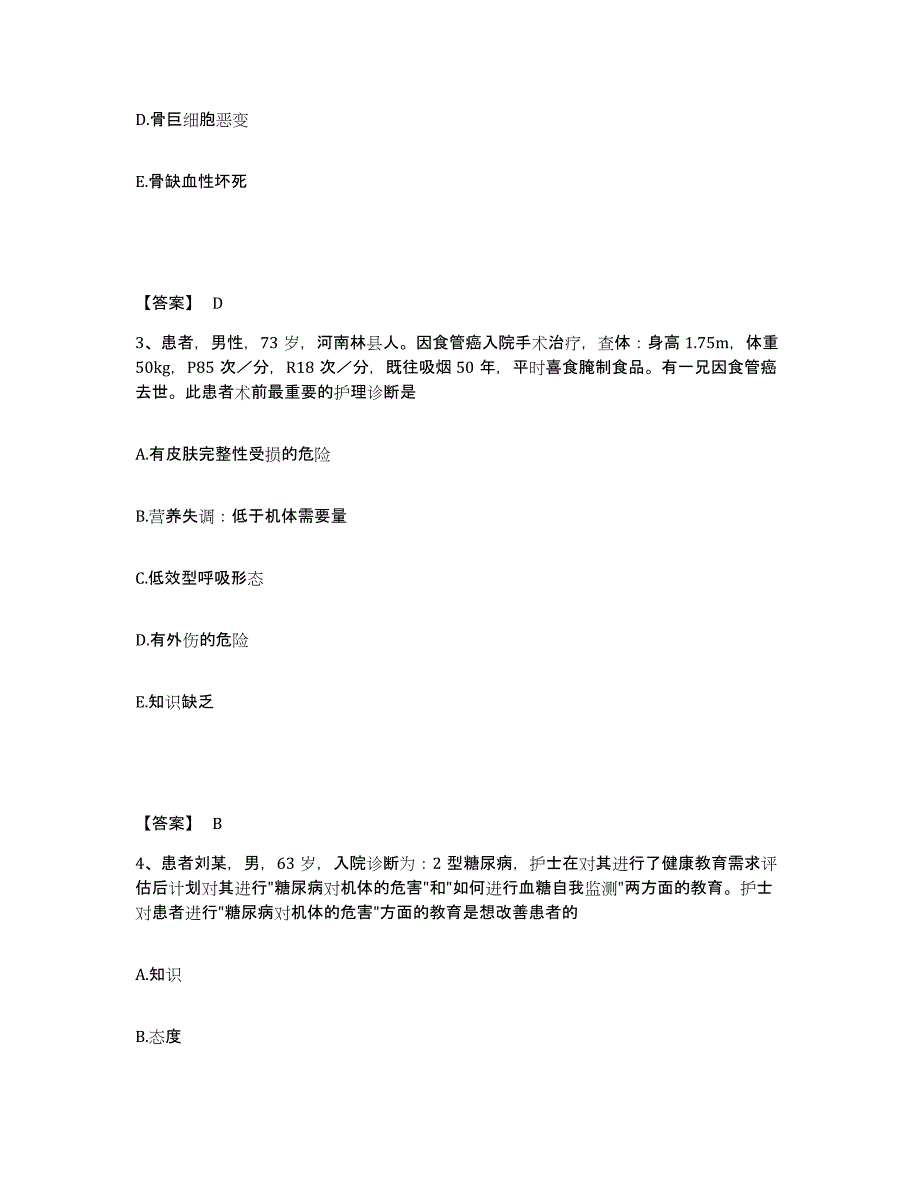 D.骨巨细胞恶变

E.骨缺血性坏死

【答案】 D

3、患者，男性，73 岁，河南林县人。因食管癌入院手术治疗，查体：身高 1.75m，体重 50kg，P85 次／分，R18 次／分，既往吸烟 50 年，平时喜食腌制食品。有一兄因食管癌去世。此患者术前最重要的护理诊断是

A.有皮肤完整性受损的危险

B.营养失调：低于机体需要量

C.低效型呼吸形态

D.有外伤的危险

E.知识缺乏

【答案】 B

4、患者刘某，男，63 岁，入院诊断为：2 型糖尿病，护士在对其进行了健康教育需求评估后计划对其进行"糖尿病对机体的危害"和"如何进行血糖自我监测"两方面的教育。护士对患者进行"糖尿病对机体的危害"方面的教育是想改善患者的

A.知识

B.态度